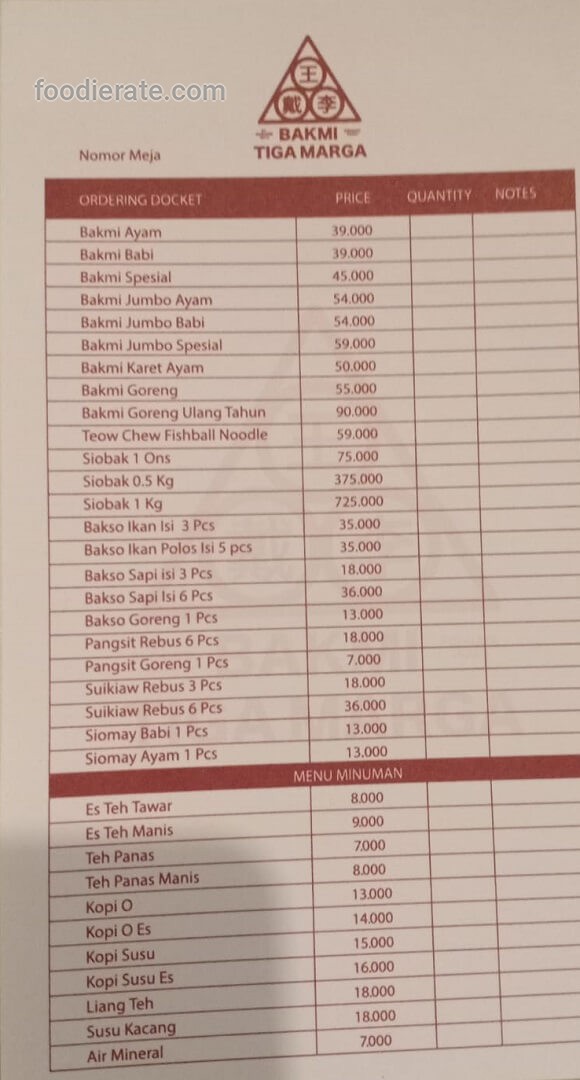 foodierate.com

王 戴 李

BAKMI TIGA MARGA

Nomor Meja

| ORDERING DOCKET | PRICE | QUANTITY | NOTES |
|---|---|---|---|
| Bakmi Ayam | 39.000 | | |
| Bakmi Babi | 39.000 | | |
| Bakmi Spesial | 45.000 | | |
| Bakmi Jumbo Ayam | 54.000 | | |
| Bakmi Jumbo Babi | 54.000 | | |
| Bakmi Jumbo Spesial | 59.000 | | |
| Bakmi Karet Ayam | 50.000 | | |
| Bakmi Goreng | 55.000 | | |
| Bakmi Goreng Ulang Tahun | 90.000 | | |
| Teow Chew Fishball Noodle | 59.000 | | |
| Siobak 1 Ons | 75.000 | | |
| Siobak 0.5 Kg | 375.000 | | |
| Siobak 1 Kg | 725.000 | | |
| Bakso Ikan Isi 3 Pcs | 35.000 | | |
| Bakso Ikan Polos Isi 5 pcs | 35.000 | | |
| Bakso Sapi isi 3 Pcs | 18.000 | | |
| Bakso Sapi Isi 6 Pcs | 36.000 | | |
| Bakso Goreng 1 Pcs | 13.000 | | |
| Pangsit Rebus 6 Pcs | 18.000 | | |
| Pangsit Goreng 1 Pcs | 7.000 | | |
| Suikiaw Rebus 3 Pcs | 18.000 | | |
| Suikiaw Rebus 6 Pcs | 36.000 | | |
| Siomay Babi 1 Pcs | 13.000 | | |
| Siomay Ayam 1 Pcs | 13.000 | | |
| MENU MINUMAN | | | |
| Es Teh Tawar | 8.000 | | |
| Es Teh Manis | 9.000 | | |
| Teh Panas | 7.000 | | |
| Teh Panas Manis | 8.000 | | |
| Kopi O | 13.000 | | |
| Kopi O Es | 14.000 | | |
| Kopi Susu | 15.000 | | |
| Kopi Susu Es | 16.000 | | |
| Liang Teh | 18.000 | | |
| Susu Kacang | 18.000 | | |
| Air Mineral | 7.000 | | |